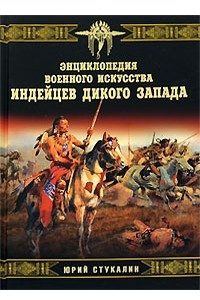 ЭНЦИКЛОПЕДИЯ
ВОЕННОГО ИСКУССТВА
ИНДЕЙЦЕВ ДИКОГО ЗАПАДА

ЮРИЙ СТУКАЛИН